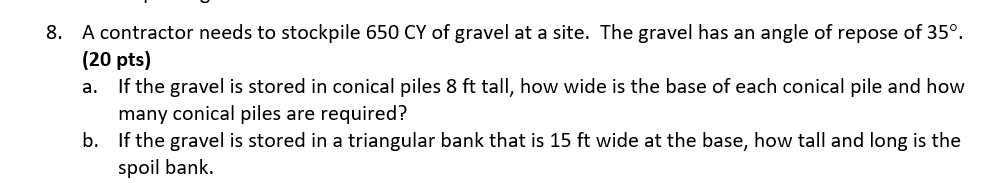 8. A contractor needs to stockpile 650 CY of gravel at a site. The gravel has an angle of repose of 35°. (20 pts)

a. If the gravel is stored in conical piles 8 ft tall, how wide is the base of each conical pile and how many conical piles are required?

b. If the gravel is stored in a triangular bank that is 15 ft wide at the base, how tall and long is the spoil bank.